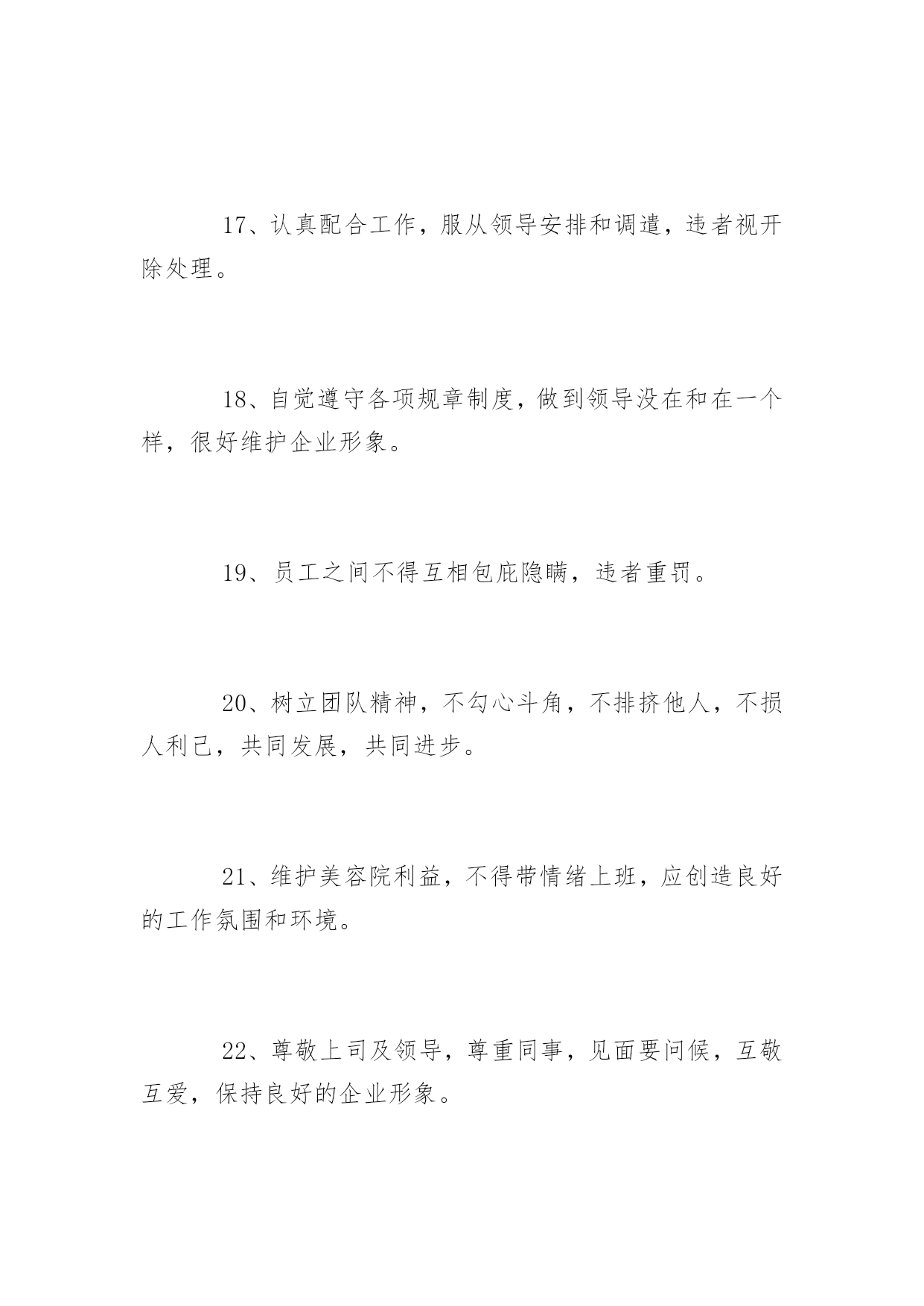 17、认真配合工作，服从领导安排和调遣，违者视开除处理。

18、自觉遵守各项规章制度，做到领导没在和在一个样，很好维护企业形象。

19、员工之间不得互相包庇隐瞒，违者重罚。

20、树立团队精神，不勾心斗角，不排挤他人，不损人利己，共同发展，共同进步。

21、维护美容院利益，不得带情绪上班，应创造良好的工作氛围和环境。

22、尊敬上司及领导，尊重同事，见面要问候，互敬互爱，保持良好的企业形象。